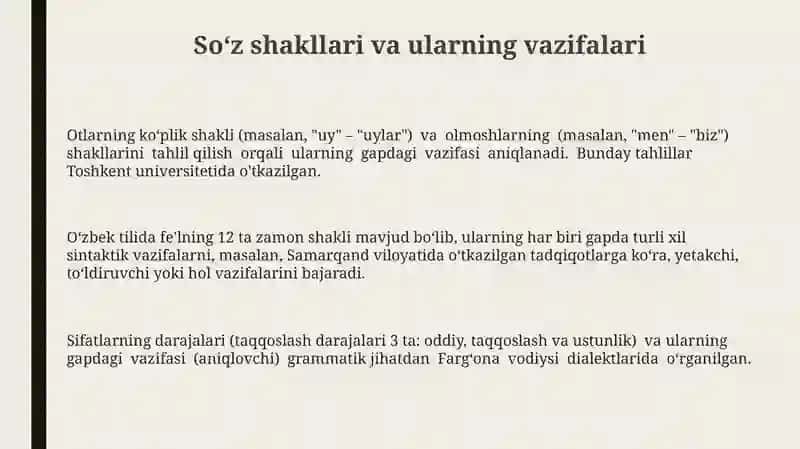 So‘z shakllari va ularning vazifalari

Otlarning ko‘plik shakli (masalan, "uy" – "uylar") va olmoshlarning (masalan, "men" – "biz") shakllarini tahlil qilish orqali ularning gapdagi vazifasi aniqlanadi. Bunday tahlillar Toshkent universitetida o'tkazilgan.

O‘zbek tilida fe'lning 12 ta zamon shakli mavjud bo‘lib, ularning har biri gapda turli xil sintaktik vazifalarni, masalan, Samarqand viloyatida o‘tkazilgan tadqiqotlarga ko‘ra, yetakchi, to‘ldiruvchi yoki hol vazifalarini bajaradi.

Sifatlarning darajalari (taqqoslash darajalari 3 ta: oddiy, taqqoslash va ustunlik) va ularning gapdagi vazifasi (aniqlovchi) grammatik jihatdan Farg‘ona vodiysi dialektlarida o‘rganilgan.